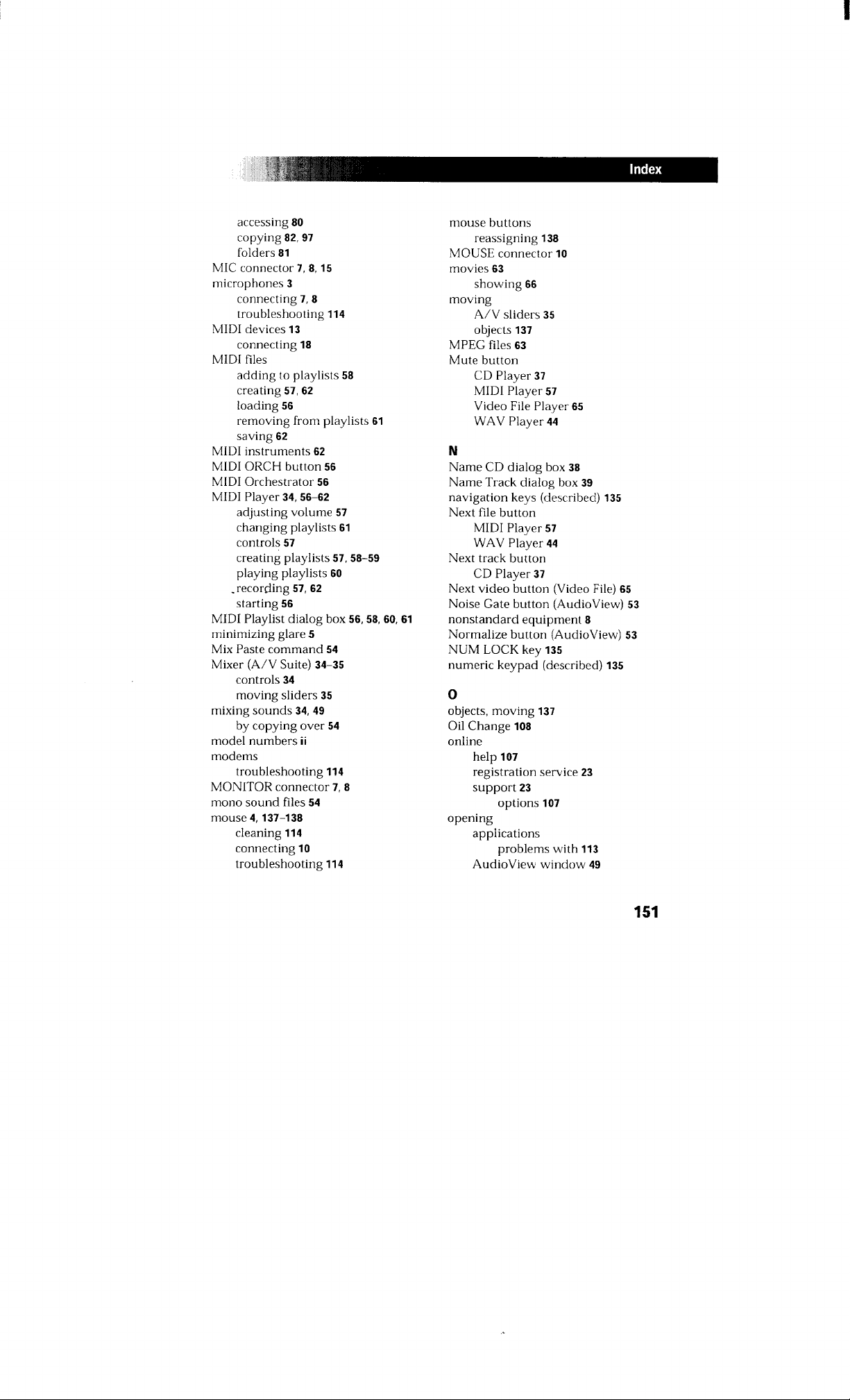 Index

accessing 80
copying 82, 97
folders 81
MIC connector 7, 8, 15
microphones 3
connecting 7, 8
troubleshooting 114
MIDI devices 13
connecting 18
MIDI files
adding to playlists 58
creating 57, 62
loading 56
removing from playlists 61
saving 62
MIDI instruments 62
MIDI ORCH button 56
MIDI Orchestrator 56
MIDI Player 34, 56-62
adjusting volume 57
changing playlists 61
controls 57
creating playlists 57, 58-59
playing playlists 60
recording 57, 62
starting 56
MIDI Playlist dialog box 56, 58, 60, 61
minimizing glare 5
Mix Paste command 54
Mixer (A/V Suite) 34-35
controls 34
moving sliders 35
mixing sounds 34, 49
by copying over 54
model numbers ii
modems
troubleshooting 114
MONITOR connector 7, 8
mono sound files 54
mouse 4, 137-138
cleaning 114
connecting 10
troubleshooting 114

mouse buttons
reassigning 138
MOUSE connector 10
movies 63
showing 66
moving
A/V sliders 35
objects 137
MPEG files 63
Mute button
CD Player 37
MIDI Player 57
Video File Player 65
WAV Player 44

N
Name CD dialog box 38
Name Track dialog box 39
navigation keys (described) 135
Next file button
MIDI Player 57
WAV Player 44
Next track button
CD Player 37
Next video button (Video File) 65
Noise Gate button (AudioView) 53
nonstandard equipment 8
Normalize button (AudioView) 53
NUM LOCK key 135
numeric keypad (described) 135

O
objects, moving 137
Oil Change 108
online
help 107
registration service 23
support 23
options 107
opening
applications
problems with 113
AudioView window 49

151